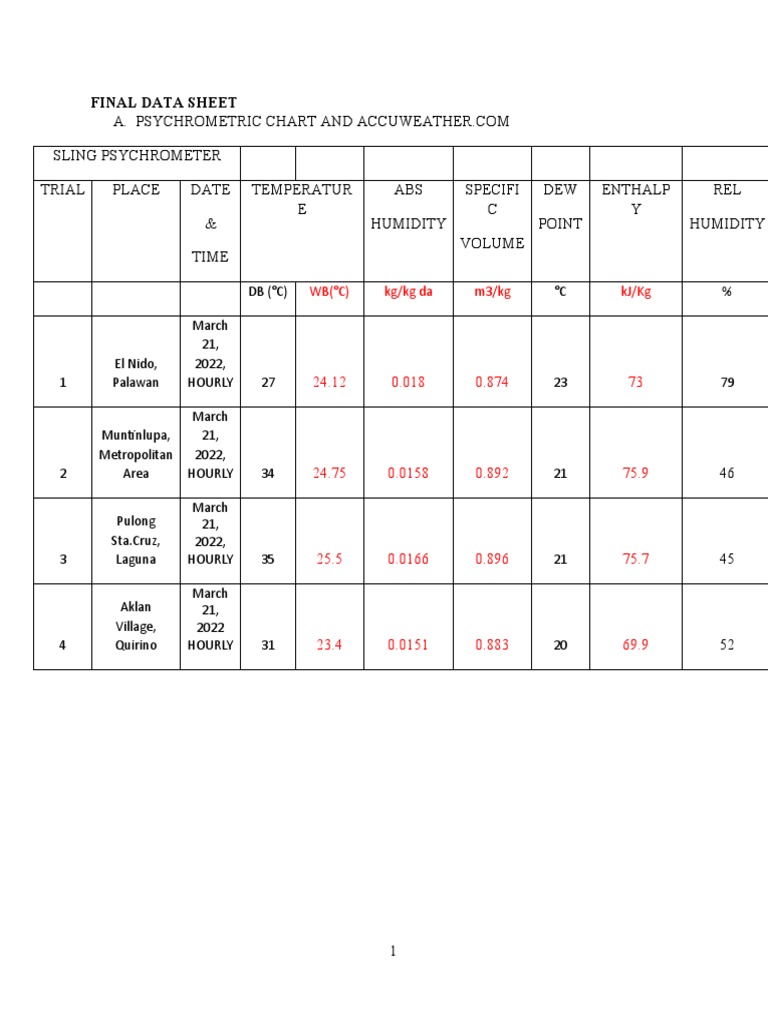 FINAL DATA SHEET

A. PSYCHROMETRIC CHART AND ACCUWEATHER.COM

| SLING PSYCHROMETER | | | | | | | | | |
|---|---|---|---|---|---|---|---|---|---|
| TRIAL | PLACE | DATE & TIME | TEMPERATURE | | ABS HUMIDITY | SPECIFIC VOLUME | DEW POINT | ENTHALPY | REL HUMIDITY |
| | | | DB (°C) | WB(°C) | kg/kg da | m3/kg | °C | kJ/Kg | % |
| 1 | El Nido, Palawan | March 21, 2022, HOURLY | 27 | 24.12 | 0.018 | 0.874 | 23 | 73 | 79 |
| 2 | Muntinlupa, Metropolitan Area | March 21, 2022, HOURLY | 34 | 24.75 | 0.0158 | 0.892 | 21 | 75.9 | 46 |
| 3 | Pulong Sta.Cruz, Laguna | March 21, 2022, HOURLY | 35 | 25.5 | 0.0166 | 0.896 | 21 | 75.7 | 45 |
| 4 | Aklan Village, Quirino | March 21, 2022 HOURLY | 31 | 23.4 | 0.0151 | 0.883 | 20 | 69.9 | 52 |

1